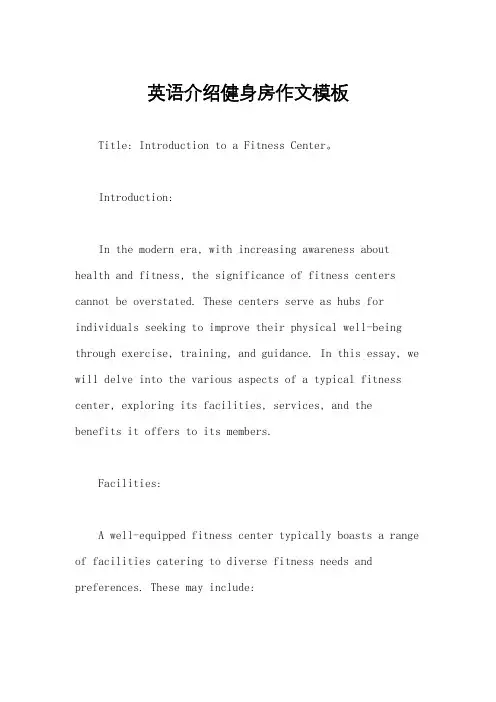 英语介绍健身房作文模板

Title: Introduction to a Fitness Center。

Introduction:

In the modern era, with increasing awareness about health and fitness, the significance of fitness centers cannot be overstated. These centers serve as hubs for individuals seeking to improve their physical well-being through exercise, training, and guidance. In this essay, we will delve into the various aspects of a typical fitness center, exploring its facilities, services, and the benefits it offers to its members.

Facilities:

A well-equipped fitness center typically boasts a range of facilities catering to diverse fitness needs and preferences. These may include: